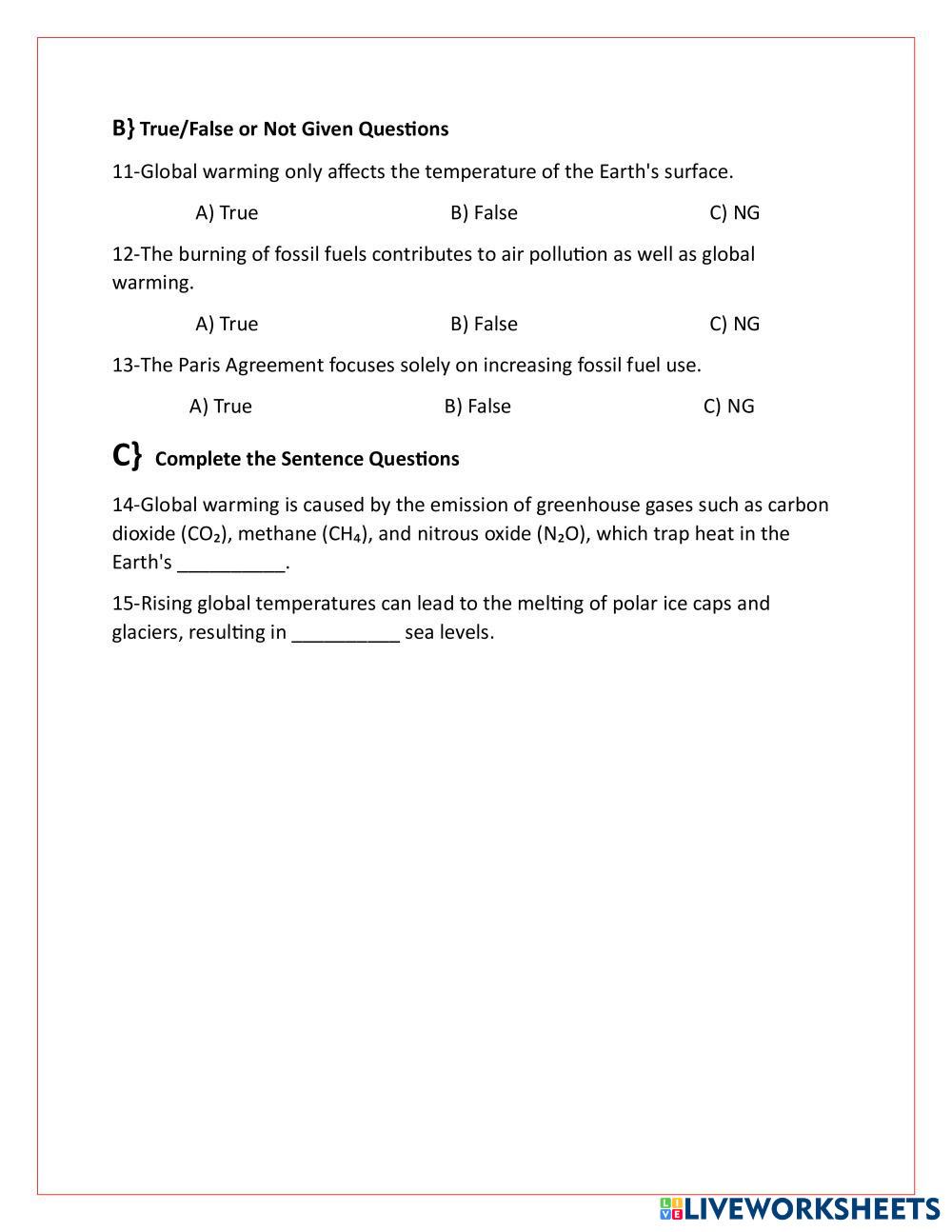 B} True/False or Not Given Questions

11-Global warming only affects the temperature of the Earth's surface.

A) True B) False C) NG

12-The burning of fossil fuels contributes to air pollution as well as global warming.

A) True B) False C) NG

13-The Paris Agreement focuses solely on increasing fossil fuel use.

A) True B) False C) NG

C} Complete the Sentence Questions

14-Global warming is caused by the emission of greenhouse gases such as carbon dioxide ($CO_2$), methane ($CH_4$), and nitrous oxide ($N_2O$), which trap heat in the Earth's __________.

15-Rising global temperatures can lead to the melting of polar ice caps and glaciers, resulting in __________ sea levels.

LIVEWORKSHEETS